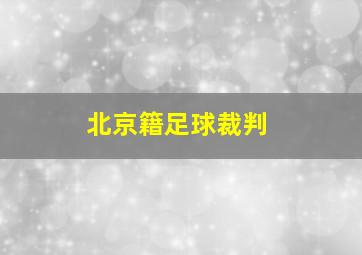 北京籍足球裁判